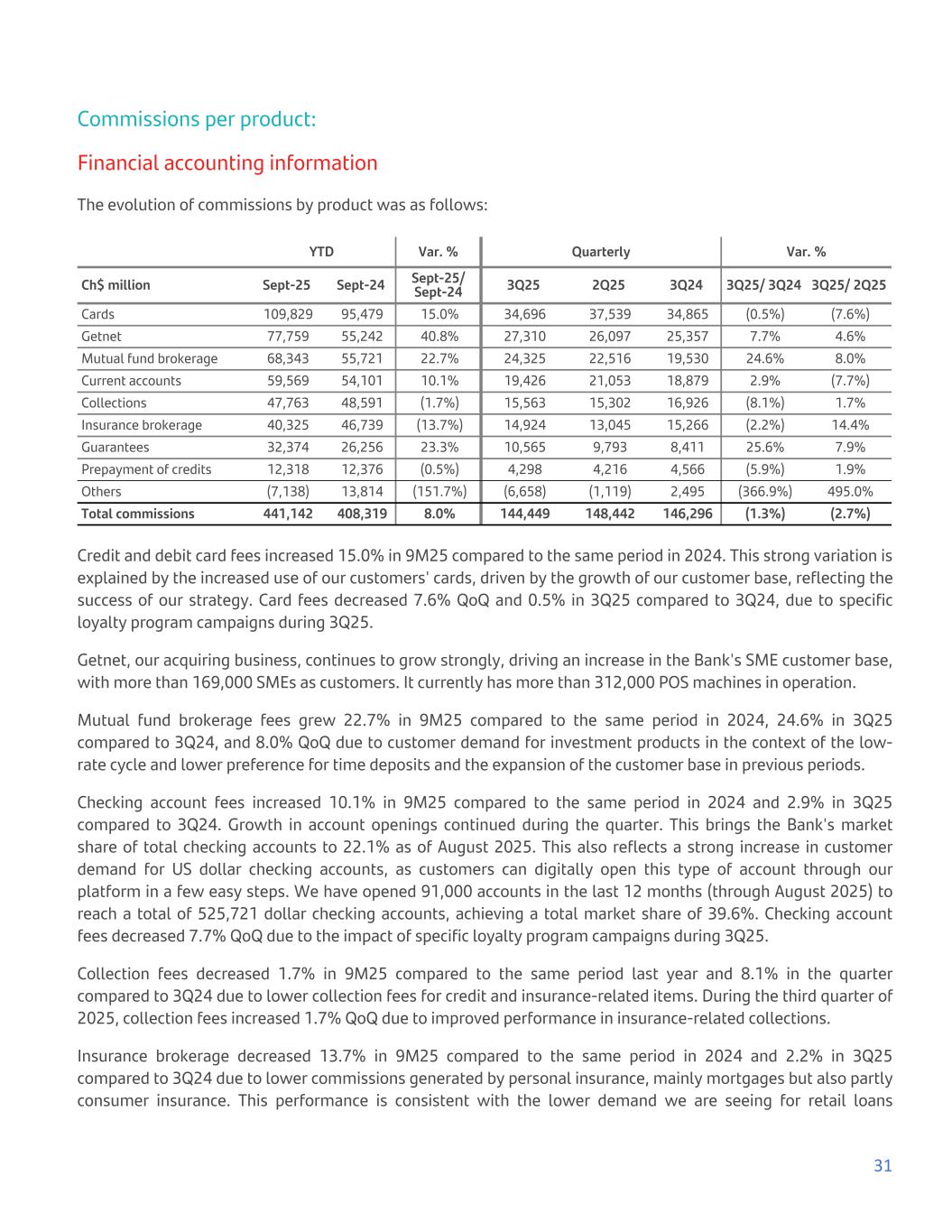 Commissions per product:

Financial accounting information

The evolution of commissions by product was as follows:

| | YTD | | Var. % | Quarterly | | | Var. % | |
|---|---|---|---|---|---|---|---|---|
| Ch$ million | Sept-25 | Sept-24 | Sept-25/ Sept-24 | 3Q25 | 2Q25 | 3Q24 | 3Q25/ 3Q24 | 3Q25/ 2Q25 |
| Cards | 109,829 | 95,479 | 15.0% | 34,696 | 37,539 | 34,865 | (0.5%) | (7.6%) |
| Getnet | 77,759 | 55,242 | 40.8% | 27,310 | 26,097 | 25,357 | 7.7% | 4.6% |
| Mutual fund brokerage | 68,343 | 55,721 | 22.7% | 24,325 | 22,516 | 19,530 | 24.6% | 8.0% |
| Current accounts | 59,569 | 54,101 | 10.1% | 19,426 | 21,053 | 18,879 | 2.9% | (7.7%) |
| Collections | 47,763 | 48,591 | (1.7%) | 15,563 | 15,302 | 16,926 | (8.1%) | 1.7% |
| Insurance brokerage | 40,325 | 46,739 | (13.7%) | 14,924 | 13,045 | 15,266 | (2.2%) | 14.4% |
| Guarantees | 32,374 | 26,256 | 23.3% | 10,565 | 9,793 | 8,411 | 25.6% | 7.9% |
| Prepayment of credits | 12,318 | 12,376 | (0.5%) | 4,298 | 4,216 | 4,566 | (5.9%) | 1.9% |
| Others | (7,138) | 13,814 | (151.7%) | (6,658) | (1,119) | 2,495 | (366.9%) | 495.0% |
| Total commissions | 441,142 | 408,319 | 8.0% | 144,449 | 148,442 | 146,296 | (1.3%) | (2.7%) |

Credit and debit card fees increased 15.0% in 9M25 compared to the same period in 2024. This strong variation is explained by the increased use of our customers' cards, driven by the growth of our customer base, reflecting the success of our strategy. Card fees decreased 7.6% QoQ and 0.5% in 3Q25 compared to 3Q24, due to specific loyalty program campaigns during 3Q25.

Getnet, our acquiring business, continues to grow strongly, driving an increase in the Bank's SME customer base, with more than 169,000 SMEs as customers. It currently has more than 312,000 POS machines in operation.

Mutual fund brokerage fees grew 22.7% in 9M25 compared to the same period in 2024, 24.6% in 3Q25 compared to 3Q24, and 8.0% QoQ due to customer demand for investment products in the context of the low-rate cycle and lower preference for time deposits and the expansion of the customer base in previous periods.

Checking account fees increased 10.1% in 9M25 compared to the same period in 2024 and 2.9% in 3Q25 compared to 3Q24. Growth in account openings continued during the quarter. This brings the Bank's market share of total checking accounts to 22.1% as of August 2025. This also reflects a strong increase in customer demand for US dollar checking accounts, as customers can digitally open this type of account through our platform in a few easy steps. We have opened 91,000 accounts in the last 12 months (through August 2025) to reach a total of 525,721 dollar checking accounts, achieving a total market share of 39.6%. Checking account fees decreased 7.7% QoQ due to the impact of specific loyalty program campaigns during 3Q25.

Collection fees decreased 1.7% in 9M25 compared to the same period last year and 8.1% in the quarter compared to 3Q24 due to lower collection fees for credit and insurance-related items. During the third quarter of 2025, collection fees increased 1.7% QoQ due to improved performance in insurance-related collections.

Insurance brokerage decreased 13.7% in 9M25 compared to the same period in 2024 and 2.2% in 3Q25 compared to 3Q24 due to lower commissions generated by personal insurance, mainly mortgages but also partly consumer insurance. This performance is consistent with the lower demand we are seeing for retail loans

31